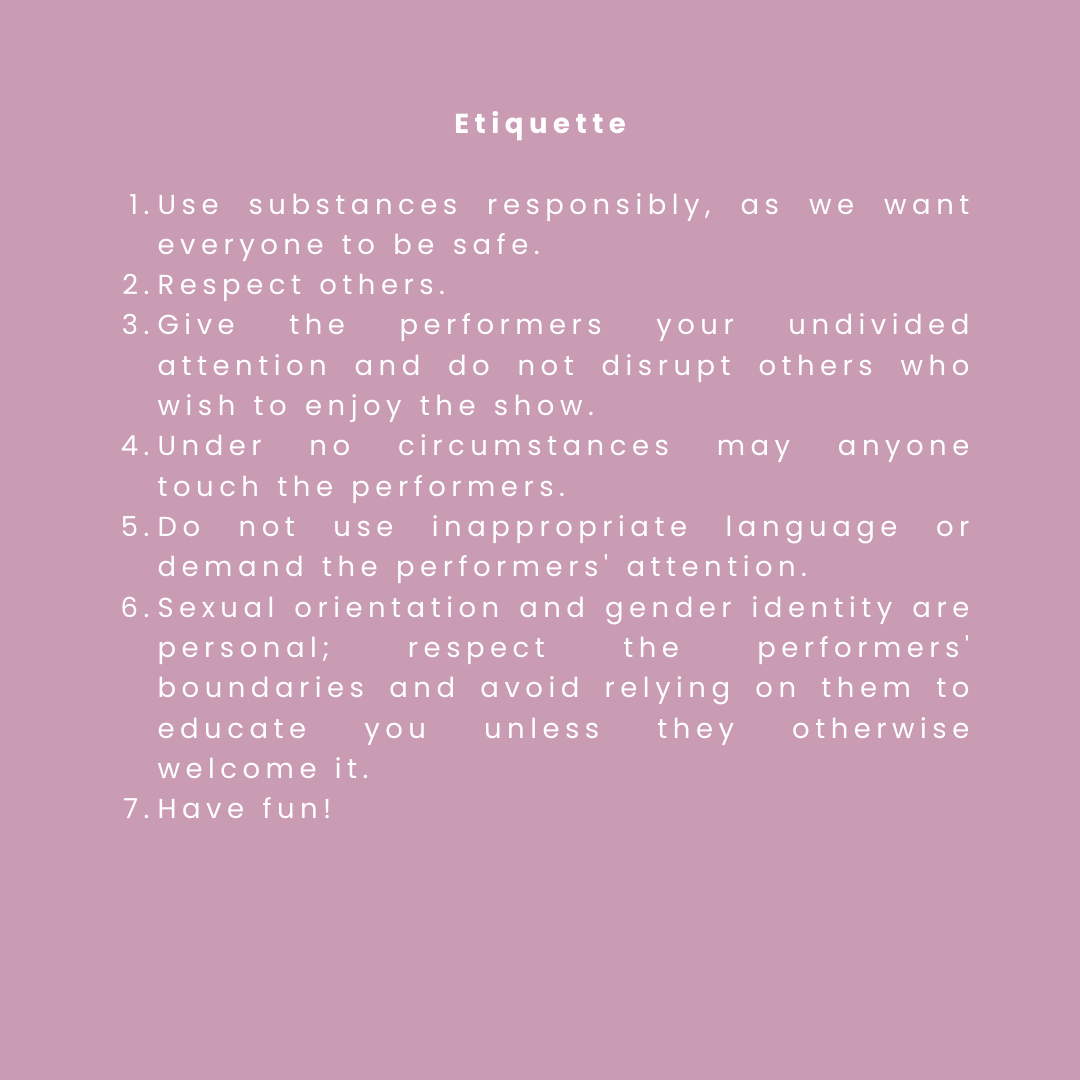 Etiquette

1. Use substances responsibly, as we want everyone to be safe.
2. Respect others.
3. Give the performers your undivided attention and do not disrupt others who wish to enjoy the show.
4. Under no circumstances may anyone touch the performers.
5. Do not use inappropriate language or demand the performers' attention.
6. Sexual orientation and gender identity are personal; respect the performers' boundaries and avoid relying on them to educate you unless they otherwise welcome it.
7. Have fun!